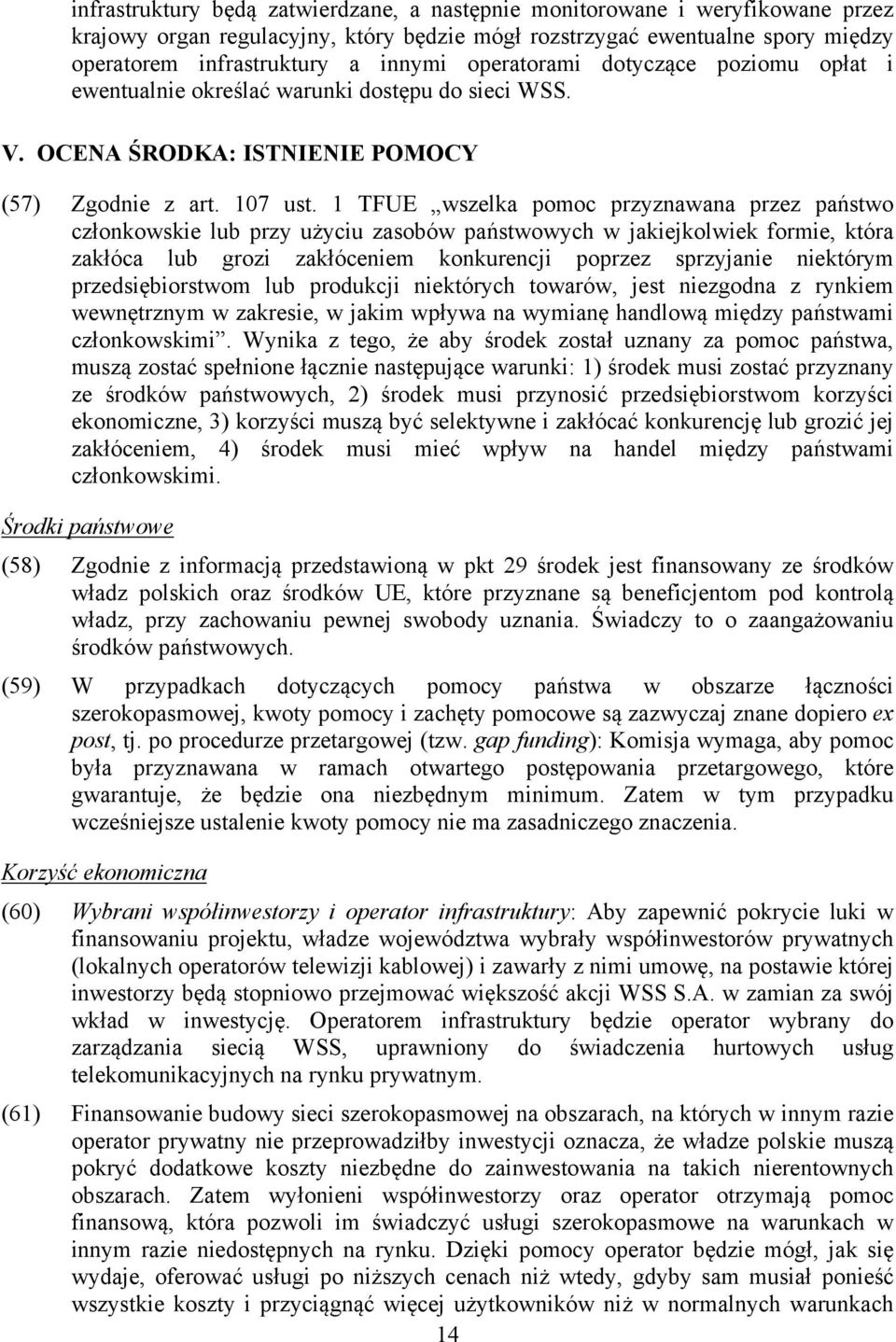 infrastruktury będą zatwierdzane, a następnie monitorowane i weryfikowane przez krajowy organ regulacyjny, który będzie mógł rozstrzygać ewentualne spory między operatorem infrastruktury a innymi operatorami dotyczące poziomu opłat i ewentualnie określać warunki dostępu do sieci WSS.

V. OCENA ŚRODKA: ISTNIENIE POMOCY

(57) Zgodnie z art. 107 ust. 1 TFUE „wszelka pomoc przyznawana przez państwo członkowskie lub przy użyciu zasobów państwowych w jakiejkolwiek formie, która zakłóca lub grozi zakłóceniem konkurencji poprzez sprzyjanie niektórym przedsiębiorstwom lub produkcji niektórych towarów, jest niezgodna z rynkiem wewnętrznym w zakresie, w jakim wpływa na wymianę handlową między państwami członkowskimi”. Wynika z tego, że aby środek został uznany za pomoc państwa, muszą zostać spełnione łącznie następujące warunki: 1) środek musi zostać przyznany ze środków państwowych, 2) środek musi przynosić przedsiębiorstwom korzyści ekonomiczne, 3) korzyści muszą być selektywne i zakłócać konkurencję lub grozić jej zakłóceniem, 4) środek musi mieć wpływ na handel między państwami członkowskimi.

Środki państwowe

(58) Zgodnie z informacją przedstawioną w pkt 29 środek jest finansowany ze środków władz polskich oraz środków UE, które przyznane są beneficjentom pod kontrolą władz, przy zachowaniu pewnej swobody uznania. Świadczy to o zaangażowaniu środków państwowych.

(59) W przypadkach dotyczących pomocy państwa w obszarze łączności szerokopasmowej, kwoty pomocy i zachęty pomocowe są zazwyczaj znane dopiero ex post, tj. po procedurze przetargowej (tzw. gap funding): Komisja wymaga, aby pomoc była przyznawana w ramach otwartego postępowania przetargowego, które gwarantuje, że będzie ona niezbędnym minimum. Zatem w tym przypadku wcześniejsze ustalenie kwoty pomocy nie ma zasadniczego znaczenia.

Korzyść ekonomiczna

(60) Wybrani współinwestorzy i operator infrastruktury: Aby zapewnić pokrycie luki w finansowaniu projektu, władze województwa wybrały współinwestorów prywatnych (lokalnych operatorów telewizji kablowej) i zawarły z nimi umowę, na postawie której inwestorzy będą stopniowo przejmować większość akcji WSS S.A. w zamian za swój wkład w inwestycję. Operatorem infrastruktury będzie operator wybrany do zarządzania siecią WSS, uprawniony do świadczenia hurtowych usług telekomunikacyjnych na rynku prywatnym.

(61) Finansowanie budowy sieci szerokopasmowej na obszarach, na których w innym razie operator prywatny nie przeprowadziłby inwestycji oznacza, że władze polskie muszą pokryć dodatkowe koszty niezbędne do zainwestowania na takich nierentownych obszarach. Zatem wyłonieni współinwestorzy oraz operator otrzymają pomoc finansową, która pozwoli im świadczyć usługi szerokopasmowe na warunkach w innym razie niedostępnych na rynku. Dzięki pomocy operator będzie mógł, jak się wydaje, oferować usługi po niższych cenach niż wtedy, gdyby sam musiał ponieść wszystkie koszty i przyciągnąć więcej użytkowników niż w normalnych warunkach

14